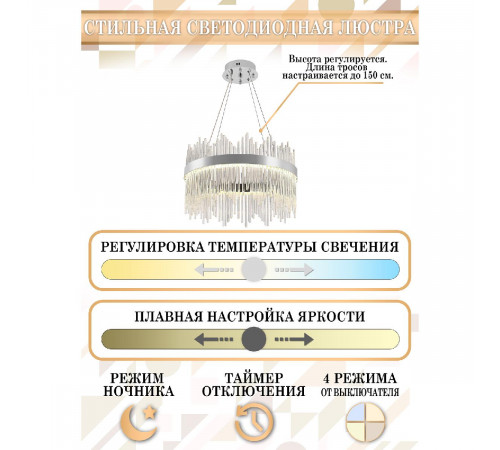 СТИЛЬНАЯ СВЕТОДИОДНАЯ ЛЮСТРА

Высота регулируется. Длина тросов настраивается до 150 см.

РЕГУЛИРОВКА ТЕМПЕРАТУРЫ СВЕЧЕНИЯ

ПЛАВНАЯ НАСТРОЙКА ЯРКОСТИ

РЕЖИМ НОЧНИКА

ТАЙМЕР ОТКЛЮЧЕНИЯ

4 РЕЖИМА ОТ ВЫКЛЮЧАТЕЛЯ